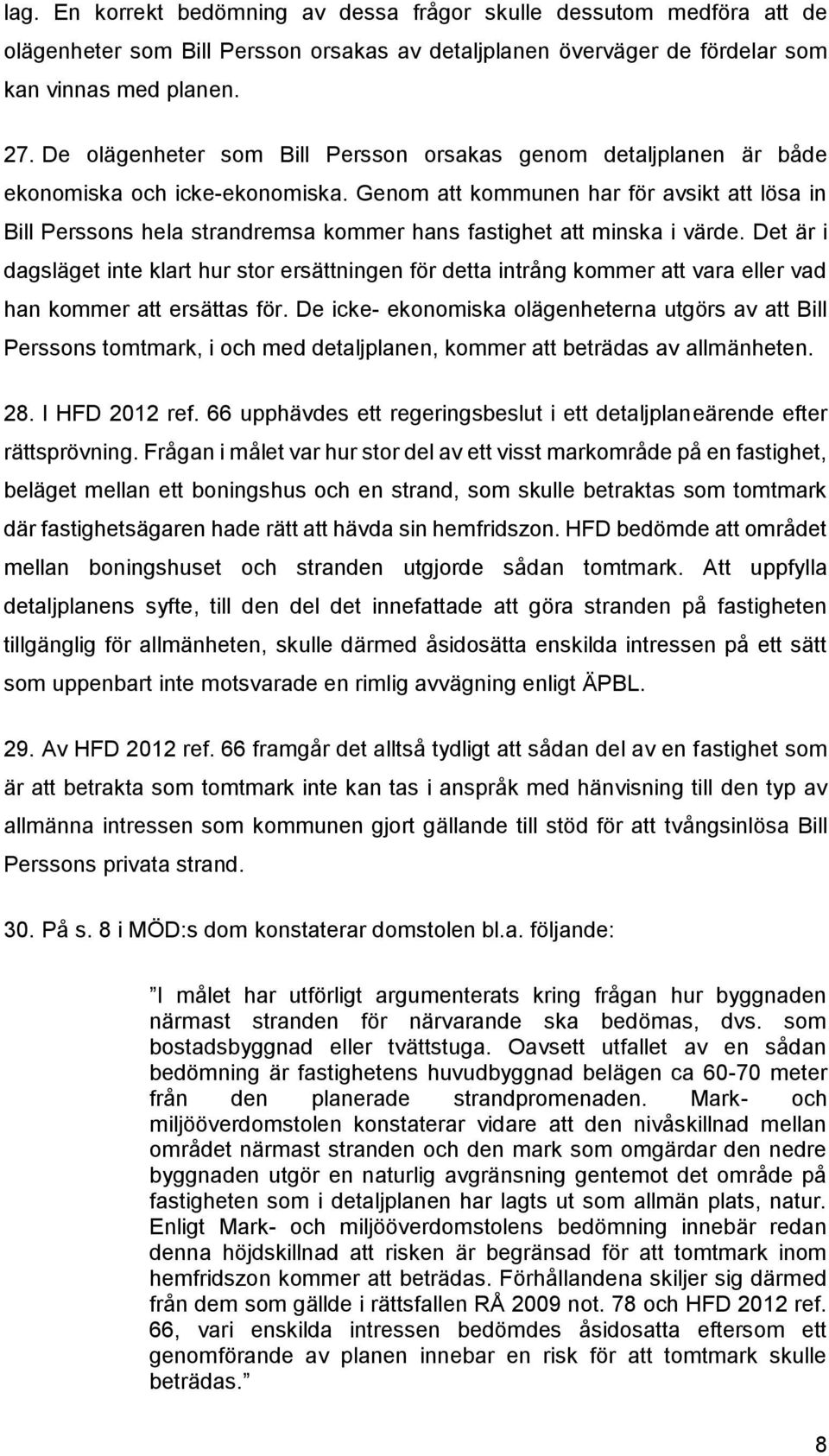 lag. En korrekt bedömning av dessa frågor skulle dessutom medföra att de olägenheter som Bill Persson orsakas av detaljplanen överväger de fördelar som kan vinnas med planen.

27. De olägenheter som Bill Persson orsakas genom detaljplanen är både ekonomiska och icke-ekonomiska. Genom att kommunen har för avsikt att lösa in Bill Perssons hela strandremsa kommer hans fastighet att minska i värde. Det är i dagsläget inte klart hur stor ersättningen för detta intrång kommer att vara eller vad han kommer att ersättas för. De icke- ekonomiska olägenheterna utgörs av att Bill Perssons tomtmark, i och med detaljplanen, kommer att beträdas av allmänheten.

28. I HFD 2012 ref. 66 upphävdes ett regeringsbeslut i ett detaljplaneärende efter rättsprövning. Frågan i målet var hur stor del av ett visst markområde på en fastighet, beläget mellan ett boningshus och en strand, som skulle betraktas som tomtmark där fastighetsägaren hade rätt att hävda sin hemfridszon. HFD bedömde att området mellan boningshuset och stranden utgjorde sådan tomtmark. Att uppfylla detaljplanens syfte, till den del det innefattade att göra stranden på fastigheten tillgänglig för allmänheten, skulle därmed åsidosätta enskilda intressen på ett sätt som uppenbart inte motsvarade en rimlig avvägning enligt ÄPBL.

29. Av HFD 2012 ref. 66 framgår det alltså tydligt att sådan del av en fastighet som är att betrakta som tomtmark inte kan tas i anspråk med hänvisning till den typ av allmänna intressen som kommunen gjort gällande till stöd för att tvångsinlösa Bill Perssons privata strand.

30. På s. 8 i MÖD:s dom konstaterar domstolen bl.a. följande:

”I målet har utförligt argumenterats kring frågan hur byggnaden närmast stranden för närvarande ska bedömas, dvs. som bostadsbyggnad eller tvättstuga. Oavsett utfallet av en sådan bedömning är fastighetens huvudbyggnad belägen ca 60-70 meter från den planerade strandpromenaden. Mark- och miljööverdomstolen konstaterar vidare att den nivåskillnad mellan området närmast stranden och den mark som omgärdar den nedre byggnaden utgör en naturlig avgränsning gentemot det område på fastigheten som i detaljplanen har lagts ut som allmän plats, natur. Enligt Mark- och miljööverdomstolens bedömning innebär redan denna höjdskillnad att risken är begränsad för att tomtmark inom hemfridszon kommer att beträdas. Förhållandena skiljer sig därmed från dem som gällde i rättsfallen RÅ 2009 not. 78 och HFD 2012 ref. 66, vari enskilda intressen bedömdes åsidosatta eftersom ett genomförande av planen innebar en risk för att tomtmark skulle beträdas.”

8